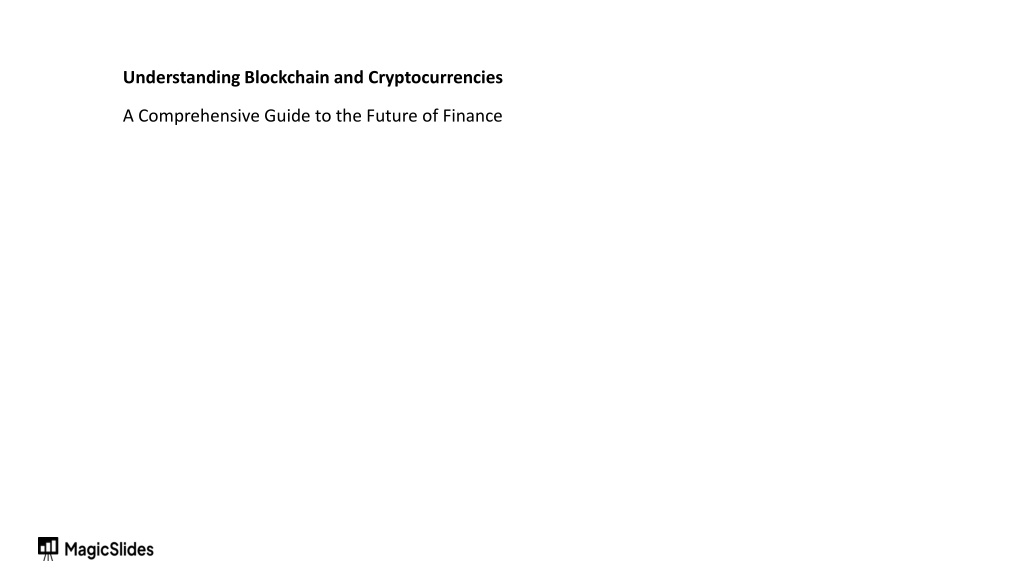 Understanding Blockchain and Cryptocurrencies

A Comprehensive Guide to the Future of Finance

MagicSlides